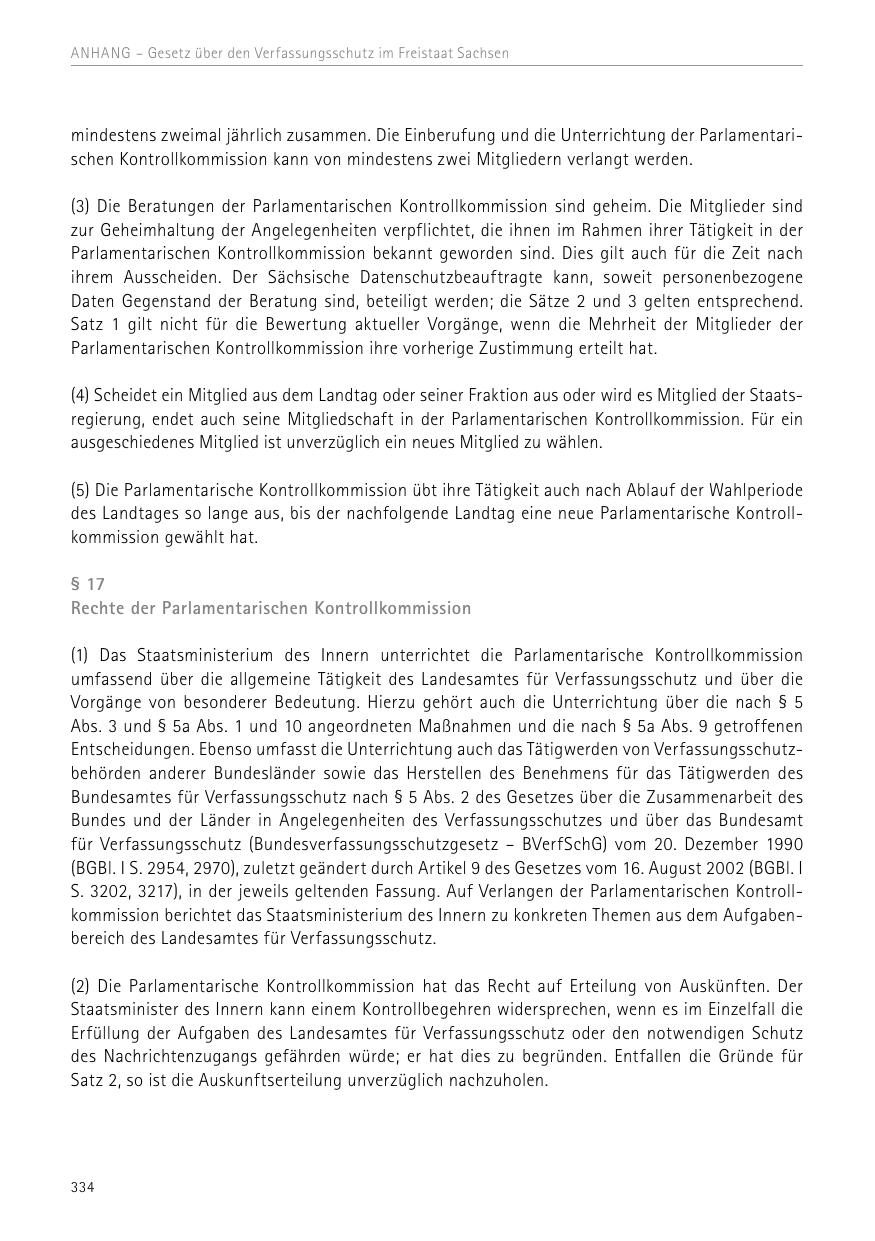 ANHANG – Gesetz über den Verfassungsschutz im Freistaat Sachsen

mindestens zweimal jährlich zusammen. Die Einberufung und die Unterrichtung der Parlamentarischen Kontrollkommission kann von mindestens zwei Mitgliedern verlangt werden.

(3) Die Beratungen der Parlamentarischen Kontrollkommission sind geheim. Die Mitglieder sind zur Geheimhaltung der Angelegenheiten verpflichtet, die ihnen im Rahmen ihrer Tätigkeit in der Parlamentarischen Kontrollkommission bekannt geworden sind. Dies gilt auch für die Zeit nach ihrem Ausscheiden. Der Sächsische Datenschutzbeauftragte kann, soweit personenbezogene Daten Gegenstand der Beratung sind, beteiligt werden; die Sätze 2 und 3 gelten entsprechend. Satz 1 gilt nicht für die Bewertung aktueller Vorgänge, wenn die Mehrheit der Mitglieder der Parlamentarischen Kontrollkommission ihre vorherige Zustimmung erteilt hat.

(4) Scheidet ein Mitglied aus dem Landtag oder seiner Fraktion aus oder wird es Mitglied der Staatsregierung, endet auch seine Mitgliedschaft in der Parlamentarischen Kontrollkommission. Für ein ausgeschiedenes Mitglied ist unverzüglich ein neues Mitglied zu wählen.

(5) Die Parlamentarische Kontrollkommission übt ihre Tätigkeit auch nach Ablauf der Wahlperiode des Landtages so lange aus, bis der nachfolgende Landtag eine neue Parlamentarische Kontrollkommission gewählt hat.

§ 17
Rechte der Parlamentarischen Kontrollkommission

(1) Das Staatsministerium des Innern unterrichtet die Parlamentarische Kontrollkommission umfassend über die allgemeine Tätigkeit des Landesamtes für Verfassungsschutz und über die Vorgänge von besonderer Bedeutung. Hierzu gehört auch die Unterrichtung über die nach § 5 Abs. 3 und § 5a Abs. 1 und 10 angeordneten Maßnahmen und die nach § 5a Abs. 9 getroffenen Entscheidungen. Ebenso umfasst die Unterrichtung auch das Tätigwerden von Verfassungsschutzbehörden anderer Bundesländer sowie das Herstellen des Benehmens für das Tätigwerden des Bundesamtes für Verfassungsschutz nach § 5 Abs. 2 des Gesetzes über die Zusammenarbeit des Bundes und der Länder in Angelegenheiten des Verfassungsschutzes und über das Bundesamt für Verfassungsschutz (Bundesverfassungsschutzgesetz – BVerfSchG) vom 20. Dezember 1990 (BGBl. I S. 2954, 2970), zuletzt geändert durch Artikel 9 des Gesetzes vom 16. August 2002 (BGBl. I S. 3202, 3217), in der jeweils geltenden Fassung. Auf Verlangen der Parlamentarischen Kontrollkommission berichtet das Staatsministerium des Innern zu konkreten Themen aus dem Aufgabenbereich des Landesamtes für Verfassungsschutz.

(2) Die Parlamentarische Kontrollkommission hat das Recht auf Erteilung von Auskünften. Der Staatsminister des Innern kann einem Kontrollbegehren widersprechen, wenn es im Einzelfall die Erfüllung der Aufgaben des Landesamtes für Verfassungsschutz oder den notwendigen Schutz des Nachrichtenzugangs gefährden würde; er hat dies zu begründen. Entfallen die Gründe für Satz 2, so ist die Auskunftserteilung unverzüglich nachzuholen.

334